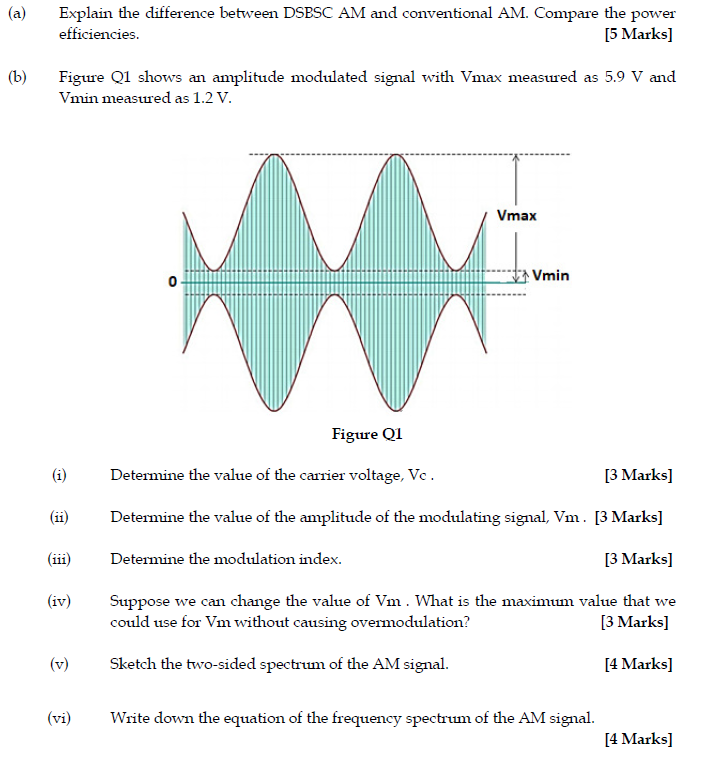 (a) Explain the difference between DSBSC AM and conventional AM. Compare the power efficiencies. [5 Marks]

(b) Figure Q1 shows an amplitude modulated signal with Vmax measured as 5.9 V and Vmin measured as 1.2 V.

Vmax

0

Vmin

Figure Q1

(i) Determine the value of the carrier voltage, Vc . [3 Marks]

(ii) Determine the value of the amplitude of the modulating signal, Vm . [3 Marks]

(iii) Determine the modulation index. [3 Marks]

(iv) Suppose we can change the value of Vm . What is the maximum value that we could use for Vm without causing overmodulation? [3 Marks]

(v) Sketch the two-sided spectrum of the AM signal. [4 Marks]

(vi) Write down the equation of the frequency spectrum of the AM signal. [4 Marks]